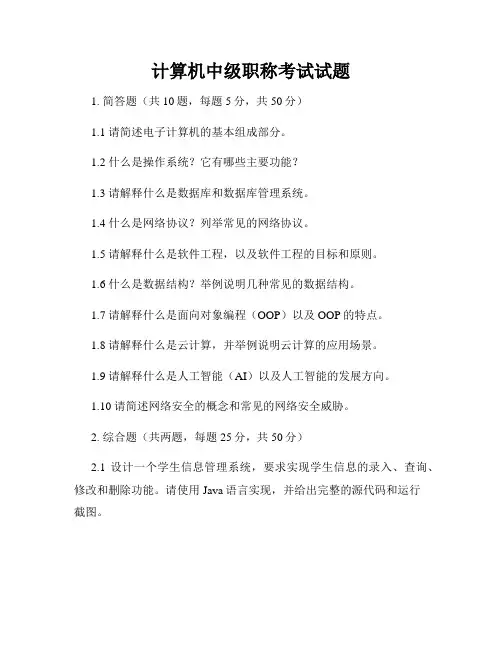 计算机中级职称考试试题

1. 简答题（共 10 题，每题 5 分，共 50 分）

1.1 请简述电子计算机的基本组成部分。

1.2 什么是操作系统？它有哪些主要功能？

1.3 请解释什么是数据库和数据库管理系统。

1.4 什么是网络协议？列举常见的网络协议。

1.5 请解释什么是软件工程，以及软件工程的目标和原则。

1.6 什么是数据结构？举例说明几种常见的数据结构。

1.7 请解释什么是面向对象编程（OOP）以及 OOP 的特点。

1.8 请解释什么是云计算，并举例说明云计算的应用场景。

1.9 请解释什么是人工智能（AI）以及人工智能的发展方向。

1.10 请简述网络安全的概念和常见的网络安全威胁。

2. 综合题（共两题，每题 25 分，共 50 分）

2.1 设计一个学生信息管理系统，要求实现学生信息的录入、查询、修改和删除功能。请使用 Java 语言实现，并给出完整的源代码和运行截图。